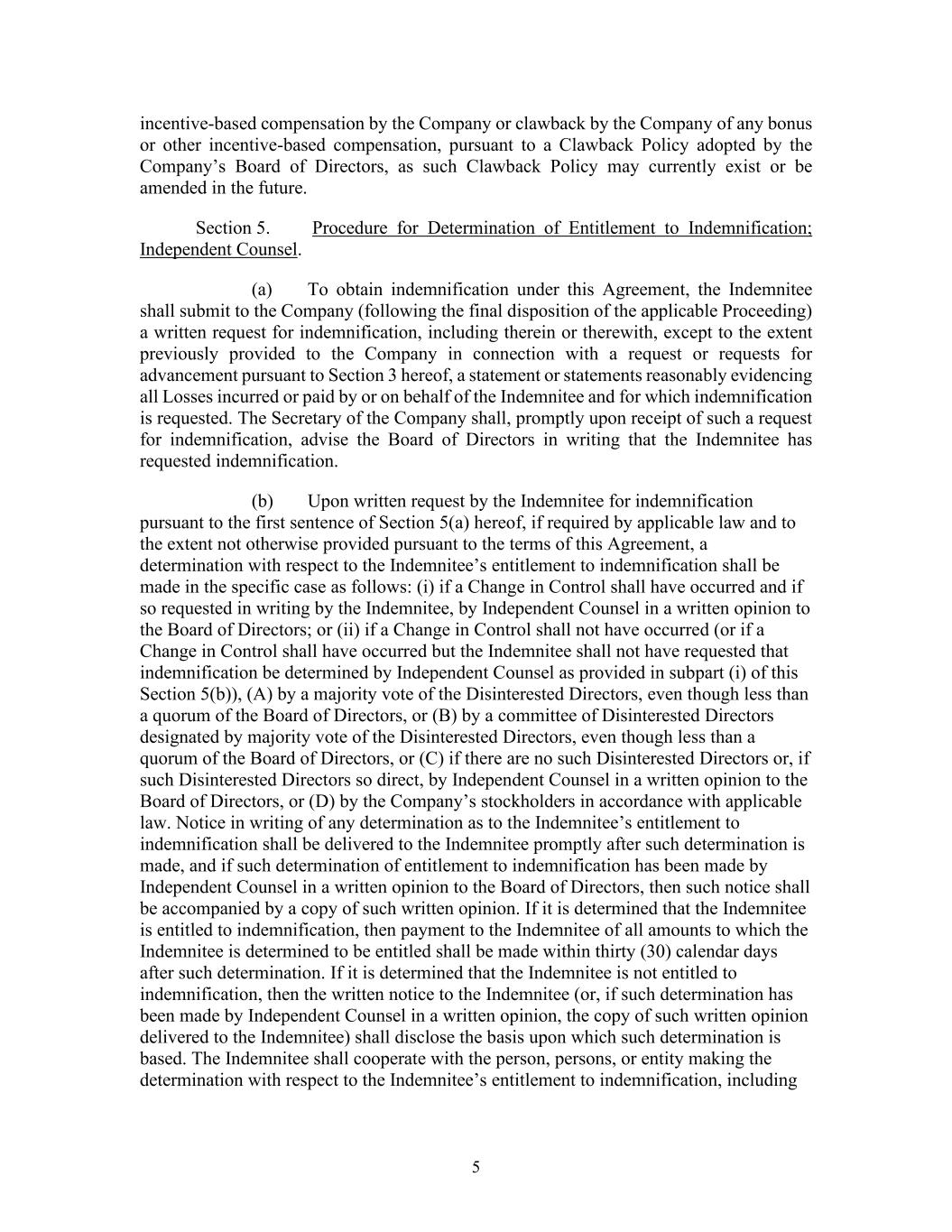 incentive-based compensation by the Company or clawback by the Company of any bonus or other incentive-based compensation, pursuant to a Clawback Policy adopted by the Company's Board of Directors, as such Clawback Policy may currently exist or be amended in the future.

Section 5. Procedure for Determination of Entitlement to Indemnification; Independent Counsel.

(a) To obtain indemnification under this Agreement, the Indemnitee shall submit to the Company (following the final disposition of the applicable Proceeding) a written request for indemnification, including therein or therewith, except to the extent previously provided to the Company in connection with a request or requests for advancement pursuant to Section 3 hereof, a statement or statements reasonably evidencing all Losses incurred or paid by or on behalf of the Indemnitee and for which indemnification is requested. The Secretary of the Company shall, promptly upon receipt of such a request for indemnification, advise the Board of Directors in writing that the Indemnitee has requested indemnification.

(b) Upon written request by the Indemnitee for indemnification pursuant to the first sentence of Section 5(a) hereof, if required by applicable law and to the extent not otherwise provided pursuant to the terms of this Agreement, a determination with respect to the Indemnitee's entitlement to indemnification shall be made in the specific case as follows: (i) if a Change in Control shall have occurred and if so requested in writing by the Indemnitee, by Independent Counsel in a written opinion to the Board of Directors; or (ii) if a Change in Control shall not have occurred (or if a Change in Control shall have occurred but the Indemnitee shall not have requested that indemnification be determined by Independent Counsel as provided in subpart (i) of this Section 5(b)), (A) by a majority vote of the Disinterested Directors, even though less than a quorum of the Board of Directors, or (B) by a committee of Disinterested Directors designated by majority vote of the Disinterested Directors, even though less than a quorum of the Board of Directors, or (C) if there are no such Disinterested Directors or, if such Disinterested Directors so direct, by Independent Counsel in a written opinion to the Board of Directors, or (D) by the Company's stockholders in accordance with applicable law. Notice in writing of any determination as to the Indemnitee's entitlement to indemnification shall be delivered to the Indemnitee promptly after such determination is made, and if such determination of entitlement to indemnification has been made by Independent Counsel in a written opinion to the Board of Directors, then such notice shall be accompanied by a copy of such written opinion. If it is determined that the Indemnitee is entitled to indemnification, then payment to the Indemnitee of all amounts to which the Indemnitee is determined to be entitled shall be made within thirty (30) calendar days after such determination. If it is determined that the Indemnitee is not entitled to indemnification, then the written notice to the Indemnitee (or, if such determination has been made by Independent Counsel in a written opinion, the copy of such written opinion delivered to the Indemnitee) shall disclose the basis upon which such determination is based. The Indemnitee shall cooperate with the person, persons, or entity making the determination with respect to the Indemnitee's entitlement to indemnification, including

5